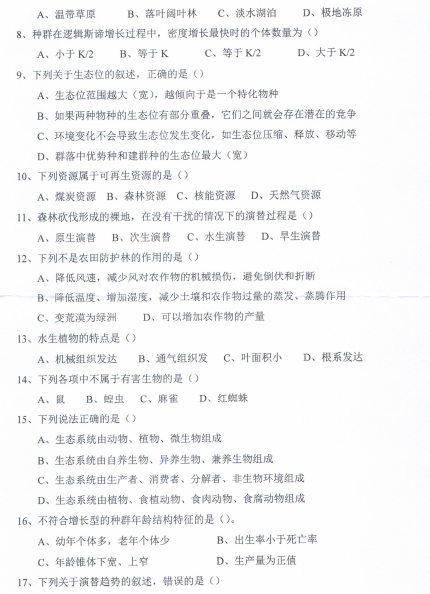 A、温带草原　　B、落叶阔叶林　　C、淡水湖泊　　D、极地冻原

8、种群在逻辑斯谛增长过程中，密度增长最快时的个体数量为（）

A、小于 K/2　　B、等于 K　　C、等于 K/2　　D、大于 K/2

9、下列关于生态位的叙述，正确的是（）

A、生态位范围越大（宽），越倾向于是一个特化物种

B、如果两种物种的生态位有部分重叠，它们之间就会存在潜在的竞争

C、环境变化不会导致生态位发生变化，如生态位压缩、释放、移动等

D、群落中优势种和建群种的生态位最大（宽）

10、下列资源属于可再生资源的是（）

A、煤炭资源　B、森林资源　C、核能资源　D、天然气资源

11、森林砍伐形成的裸地，在没有干扰的情况下的演替过程是（）

A、原生演替　B、次生演替　C、水生演替　D、旱生演替

12、下列不是农田防护林的作用的是（）

A、降低风速，减少风对农作物的机械损伤，避免倒伏和折断

B、降低温度、增加湿度，减少土壤和农作物过量的蒸发、蒸腾作用

C、变荒漠为绿洲　　D、可以增加农作物的产量

13、水生植物的特点是（）

A、机械组织发达　　B、通气组织发　　C、叶面积小　　D、根系发达

14、下列各项中不属于有害生物的是（）

A、鼠　B、蝗虫　C、麻雀　D、红蜘蛛

15、下列说法正确的是（）

A、生态系统由动物、植物、微生物组成

B、生态系统由自养生物、异养生物、兼养生物组成

C、生态系统由生产者、消费者、分解者、非生物环境组成

D、生态系统由植物、食植动物、食肉动物、食腐动物组成

16、不符合增长型的种群年龄结构特征的是（）。

A、幼年个体多，老年个体少　　B、出生率小于死亡率

C、年龄锥体下宽、上窄　　D、生产量为正值

17、下列关于演替趋势的叙述，错误的是（）